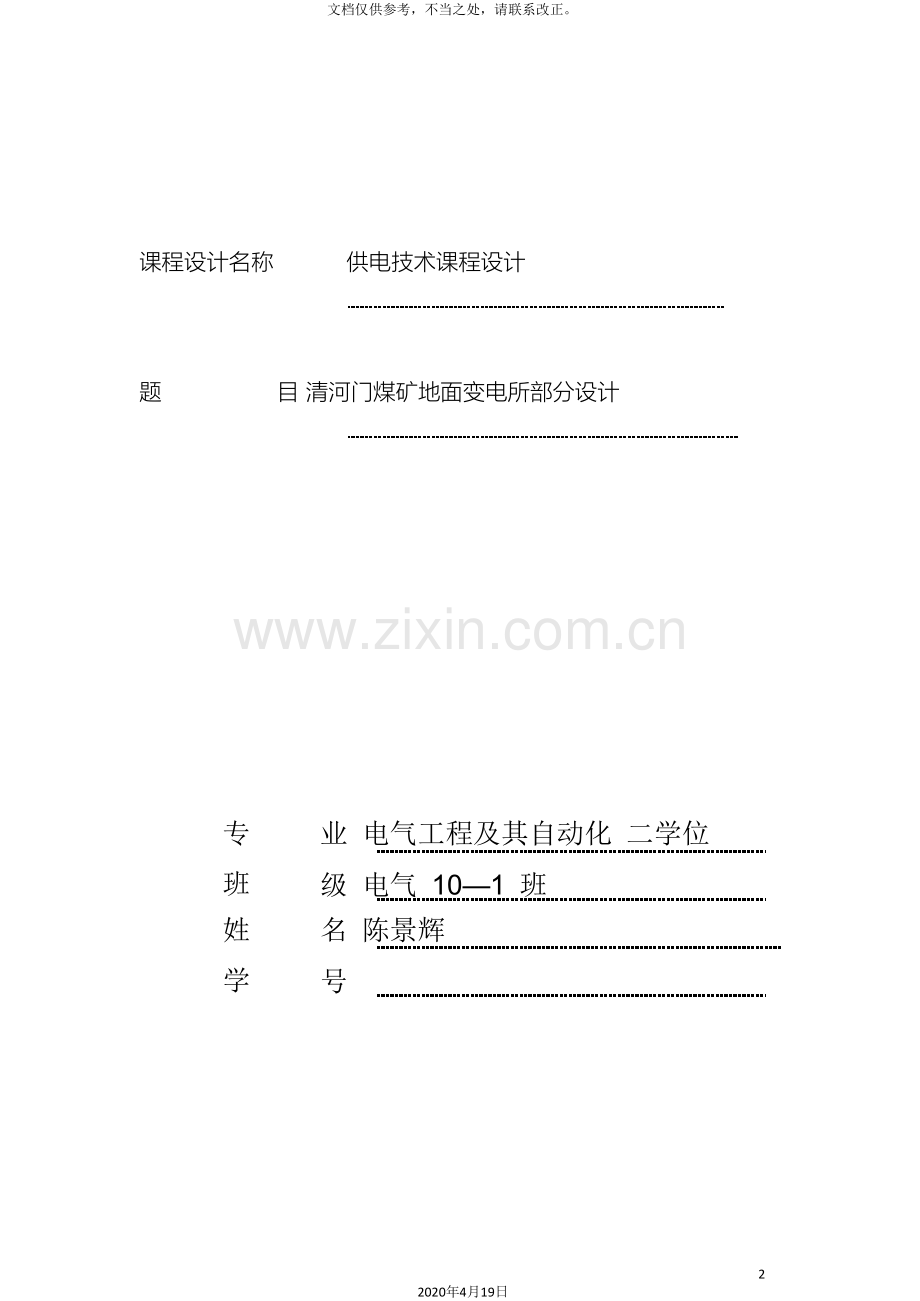 文档仅供参考，不当之处，请联系改正。

课程设计名称 供电技术课程设计

题 目 清河门煤矿地面变电所部分设计

专 业 电气工程及其自动化 二学位
班 级 电气 10—1 班
姓 名 陈景辉
学 号 ____

2

2020年4月19日

www.zixin.com.cn